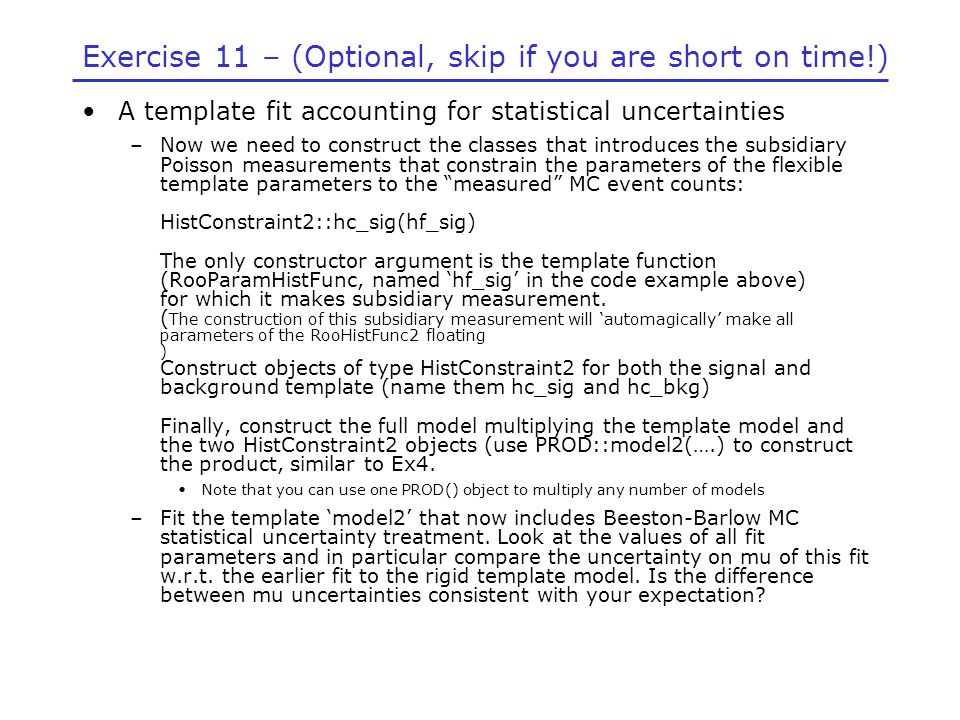 Exercise 11 – (Optional, skip if you are short on time!)

• A template fit accounting for statistical uncertainties

– Now we need to construct the classes that introduces the subsidiary Poisson measurements that constrain the parameters of the flexible template parameters to the “measured” MC event counts:

HistConstraint2::hc_sig(hf_sig)

The only constructor argument is the template function (RooParamHistFunc, named ‘hf_sig’ in the code example above) for which it makes subsidiary measurement.
(The construction of this subsidiary measurement will ‘automagically’ make all parameters of the RooHistFunc2 floating
)
Construct objects of type HistConstraint2 for both the signal and background template (name them hc_sig and hc_bkg)

Finally, construct the full model multiplying the template model and the two HistConstraint2 objects (use PROD::model2(….) to construct the product, similar to Ex4.

• Note that you can use one PROD() object to multiply any number of models

– Fit the template ‘model2’ that now includes Beeston-Barlow MC statistical uncertainty treatment. Look at the values of all fit parameters and in particular compare the uncertainty on mu of this fit w.r.t. the earlier fit to the rigid template model. Is the difference between mu uncertainties consistent with your expectation?